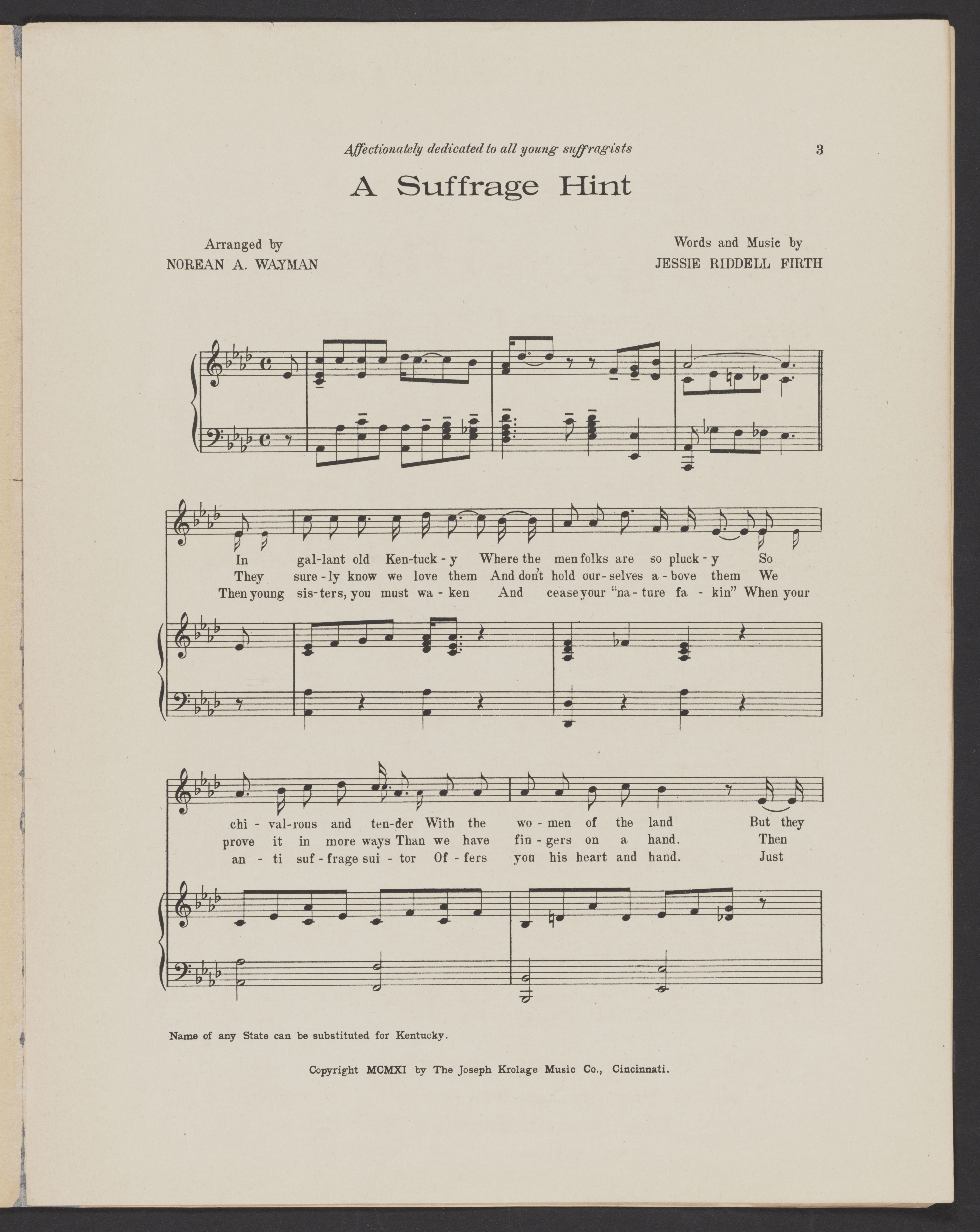 Affectionately dedicated to all young suffragists

3

A Suffrage Hint

Arranged by
NOREAN A. WAYMAN

Words and Music by
JESSIE RIDDELL FIRTH

In gal-lant old Ken-tuck-y Where the men folks are so pluck-y So
They sure-ly know we love them And don't hold our-selves a-bove them We
Then young sis-ters, you must wa-ken And cease your "na-ture fa-kin" When your

chi-val-rous and ten-der With the wo-men of the land But they
prove it in more ways Than we have fin-gers on a hand. Then
an-ti suf-frage sui-tor Of-fers you his heart and hand. Just

Name of any State can be substituted for Kentucky.

Copyright MCMXI by The Joseph Krolage Music Co., Cincinnati.